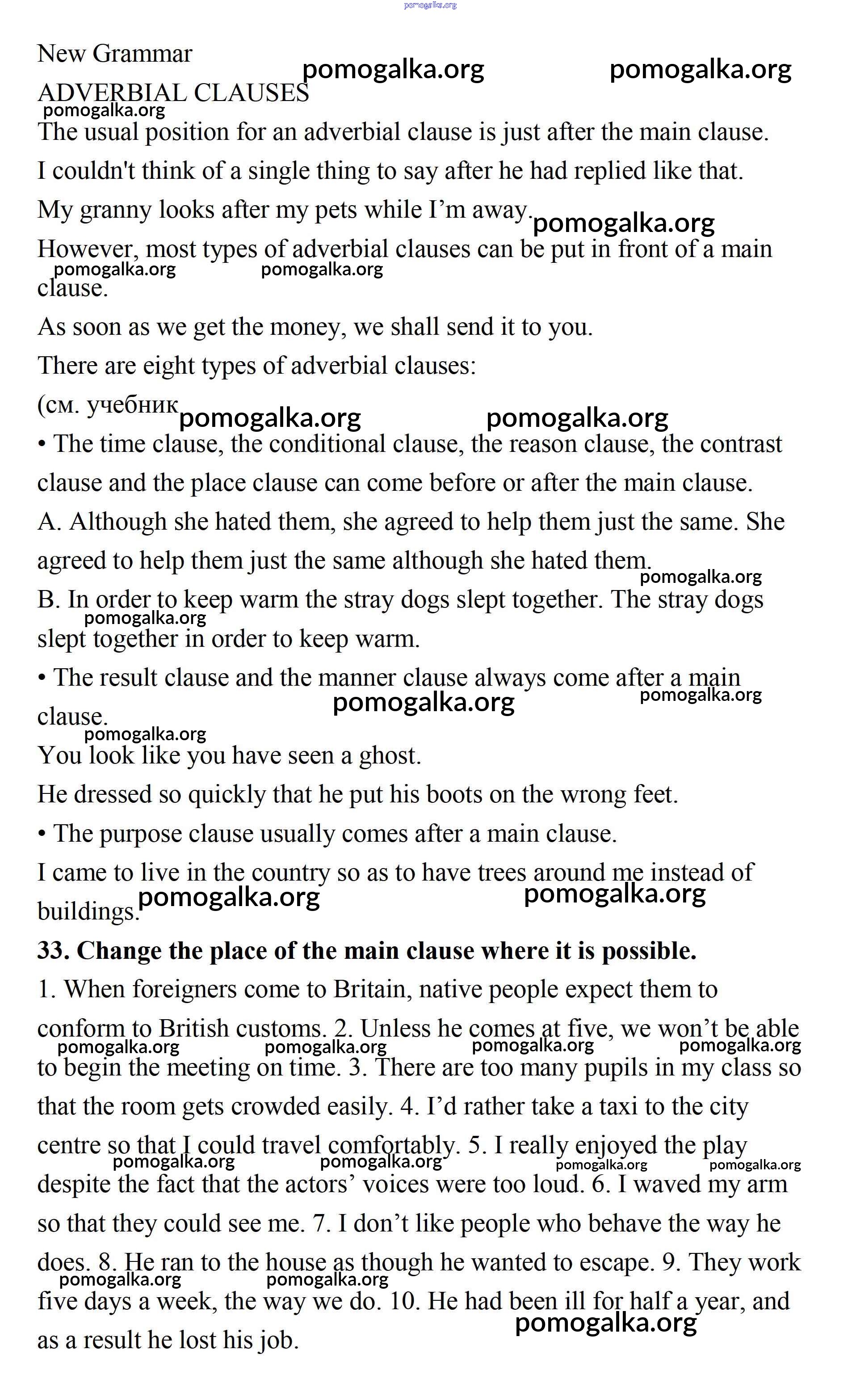 pomogalka.org

New Grammar

pomogalka.org pomogalka.org

ADVERBIAL CLAUSES

pomogalka.org

The usual position for an adverbial clause is just after the main clause.

I couldn't think of a single thing to say after he had replied like that.

My granny looks after my pets while I'm away. pomogalka.org

However, most types of adverbial clauses can be put in front of a main clause.

pomogalka.org pomogalka.org

As soon as we get the money, we shall send it to you.

There are eight types of adverbial clauses:

(см. учебник pomogalka.org pomogalka.org

• The time clause, the conditional clause, the reason clause, the contrast clause and the place clause can come before or after the main clause.

A. Although she hated them, she agreed to help them just the same. She agreed to help them just the same although she hated them.

pomogalka.org

B. In order to keep warm the stray dogs slept together. The stray dogs slept together in order to keep warm.

pomogalka.org

• The result clause and the manner clause always come after a main clause.

pomogalka.org pomogalka.org pomogalka.org

You look like you have seen a ghost.

He dressed so quickly that he put his boots on the wrong feet.

• The purpose clause usually comes after a main clause.

I came to live in the country so as to have trees around me instead of buildings.

pomogalka.org pomogalka.org

**33. Change the place of the main clause where it is possible.**

1. When foreigners come to Britain, native people expect them to conform to British customs. 2. Unless he comes at five, we won't be able to begin the meeting on time. 3. There are too many pupils in my class so that the room gets crowded easily. 4. I'd rather take a taxi to the city centre so that I could travel comfortably. 5. I really enjoyed the play despite the fact that the actors' voices were too loud. 6. I waved my arm so that they could see me. 7. I don't like people who behave the way he does. 8. He ran to the house as though he wanted to escape. 9. They work five days a week, the way we do. 10. He had been ill for half a year, and as a result he lost his job.

pomogalka.org pomogalka.org pomogalka.org pomogalka.org pomogalka.org pomogalka.org pomogalka.org pomogalka.org pomogalka.org pomogalka.org pomogalka.org